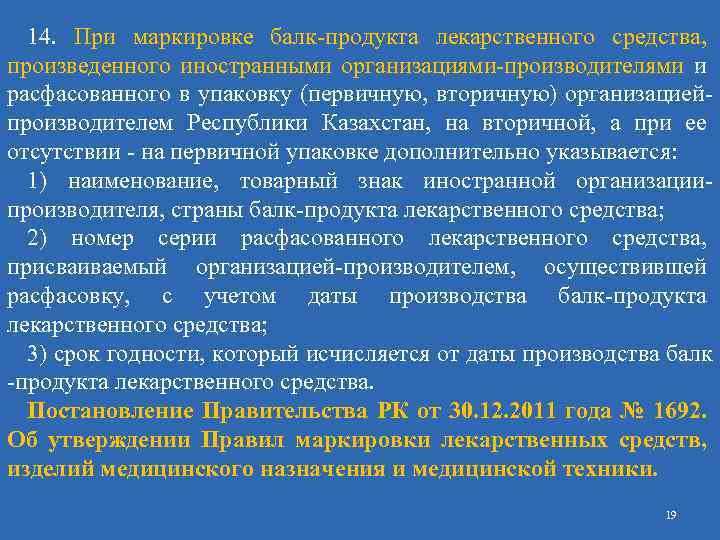 14. При маркировке балк-продукта лекарственного средства, произведенного иностранными организациями-производителями и расфасованного в упаковку (первичную, вторичную) организацией-производителем Республики Казахстан, на вторичной, а при ее отсутствии - на первичной упаковке дополнительно указывается:

1) наименование, товарный знак иностранной организации-производителя, страны балк-продукта лекарственного средства;

2) номер серии расфасованного лекарственного средства, присваиваемый организацией-производителем, осуществившей расфасовку, с учетом даты производства балк-продукта лекарственного средства;

3) срок годности, который исчисляется от даты производства балк -продукта лекарственного средства.

Постановление Правительства РК от 30.12.2011 года № 1692. Об утверждении Правил маркировки лекарственных средств, изделий медицинского назначения и медицинской техники.

19